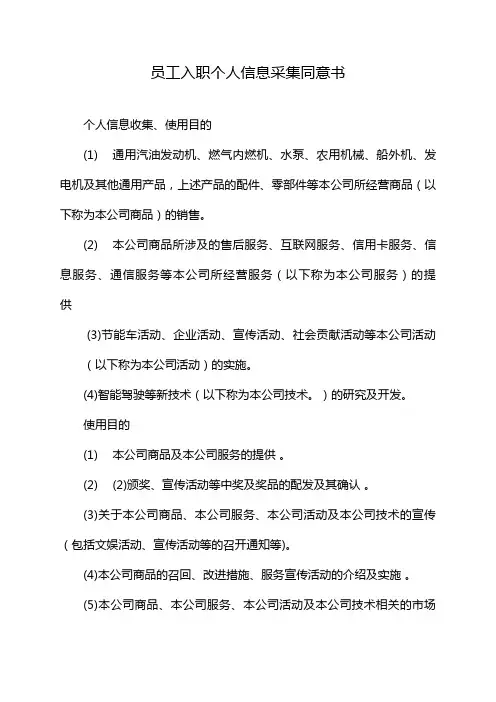 员工入职个人信息采集同意书

个人信息收集、使用目的

(1) 通用汽油发动机、燃气内燃机、水泵、农用机械、船外机、发电机及其他通用产品，上述产品的配件、零部件等本公司所经营商品（以下称为本公司商品）的销售。

(2) 本公司商品所涉及的售后服务、互联网服务、信用卡服务、信息服务、通信服务等本公司所经营服务（以下称为本公司服务）的提供

(3)节能车活动、企业活动、宣传活动、社会贡献活动等本公司活动（以下称为本公司活动）的实施。

(4)智能驾驶等新技术（以下称为本公司技术。）的研究及开发。

使用目的

(1) 本公司商品及本公司服务的提供 。

(2) (2)颁奖、宣传活动等中奖及奖品的配发及其确认 。

(3)关于本公司商品、本公司服务、本公司活动及本公司技术的宣传（包括文娱活动、宣传活动等的召开通知等)。

(4)本公司商品的召回、改进措施、服务宣传活动的介绍及实施 。

(5)本公司商品、本公司服务、本公司活动及本公司技术相关的市场